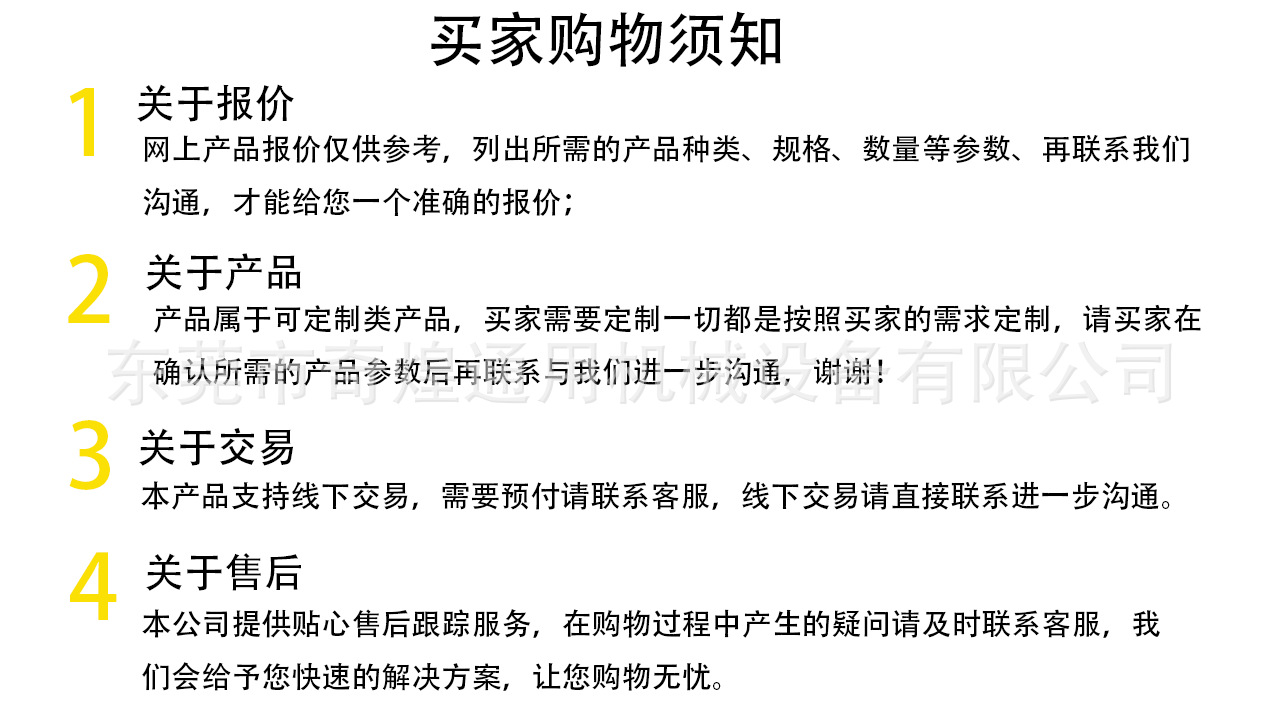 买家购物须知

1 关于报价

网上产品报价仅供参考，列出所需的产品种类、规格、数量等参数、再联系我们沟通，才能给您一个准确的报价；

2 关于产品

产品属于可定制类产品，买家需要定制一切都是按照买家的需求定制，请买家在确认所需的产品参数后再联系与我们进一步沟通，谢谢！

东莞市奇煌通用机械设备有限公司

3 关于交易

本产品支持线下交易，需要预付请联系客服，线下交易请直接联系进一步沟通。

4 关于售后

本公司提供贴心售后跟踪服务，在购物过程中产生的疑问请及时联系客服，我们会给予您快速的解决方案，让您购物无忧。